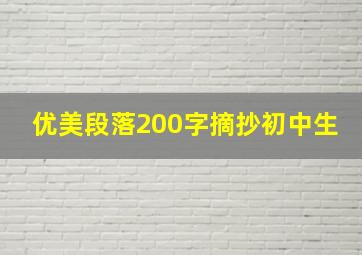 优美段落200字摘抄初中生